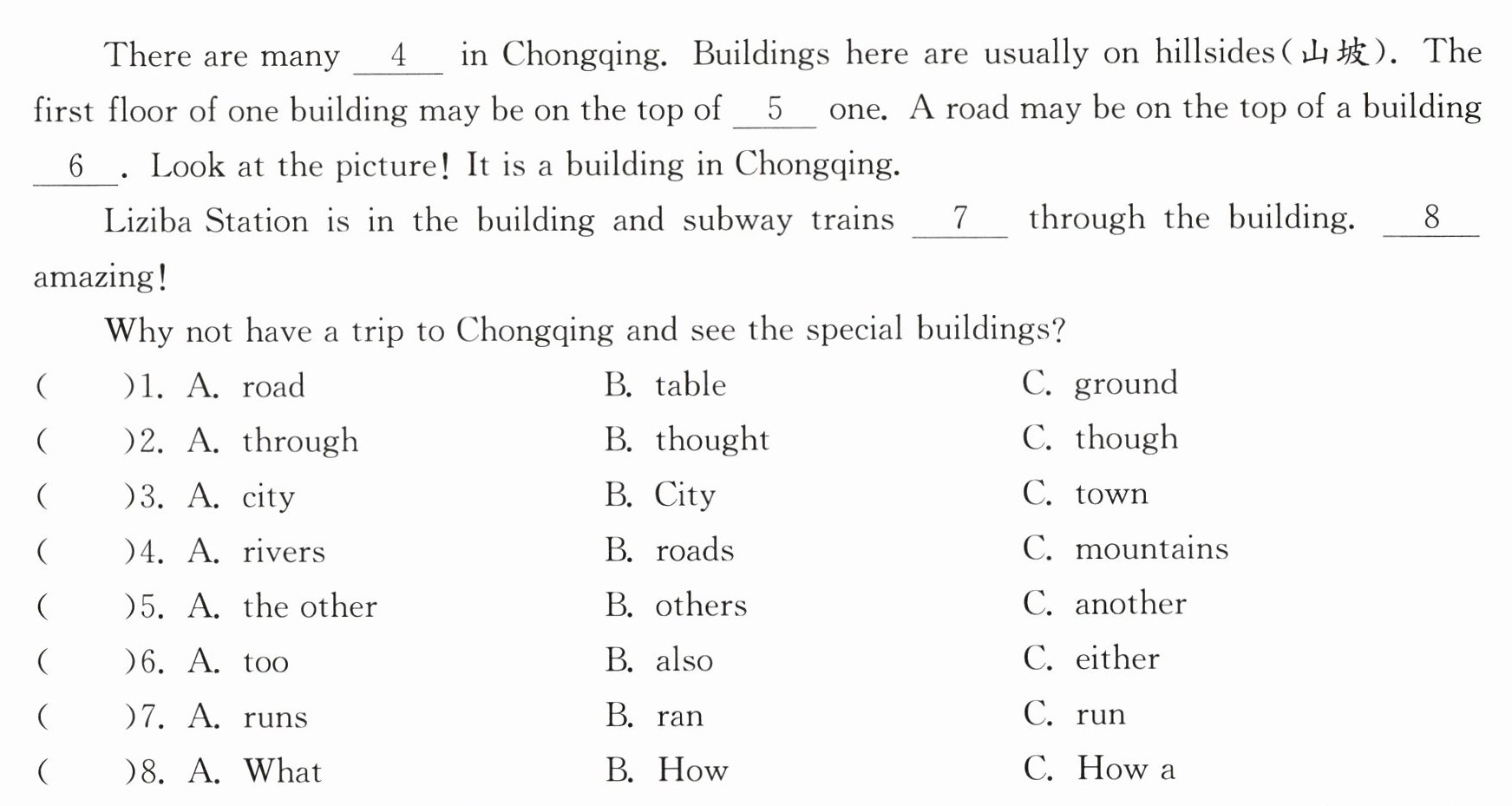 There are many __4__ in Chongqing. Buildings here are usually on hillsides(山坡). The first floor of one building may be on the top of __5__ one. A road may be on the top of a building __6__. Look at the picture! It is a building in Chongqing.

Liziba Station is in the building and subway trains __7__ through the building. __8__ amazing!

Why not have a trip to Chongqing and see the special buildings?

( )1. A. road B. table C. ground
( )2. A. through B. thought C. though
( )3. A. city B. City C. town
( )4. A. rivers B. roads C. mountains
( )5. A. the other B. others C. another
( )6. A. too B. also C. either
( )7. A. runs B. ran C. run
( )8. A. What B. How C. How a